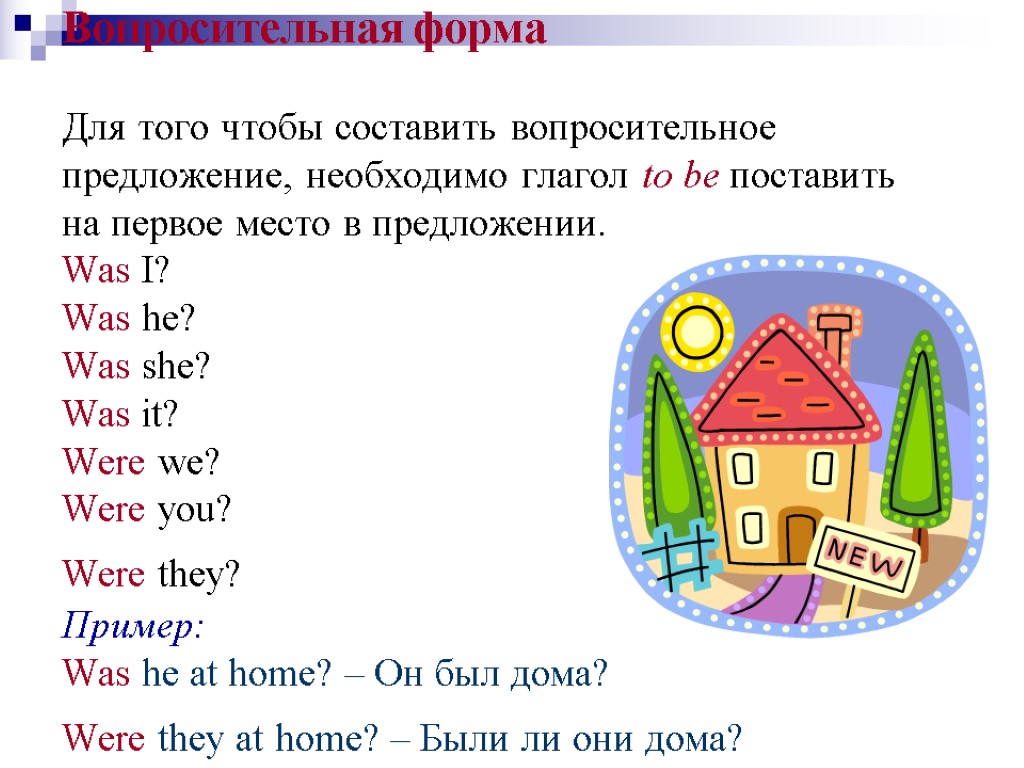 Вопросительная форма

Для того чтобы составить вопросительное предложение, необходимо глагол to be поставить на первое место в предложении.
Was I?
Was he?
Was she?
Was it?
Were we?
Were you?

Were they?

Пример:
Was he at home? – Он был дома?

Were they at home? – Были ли они дома?

NEW